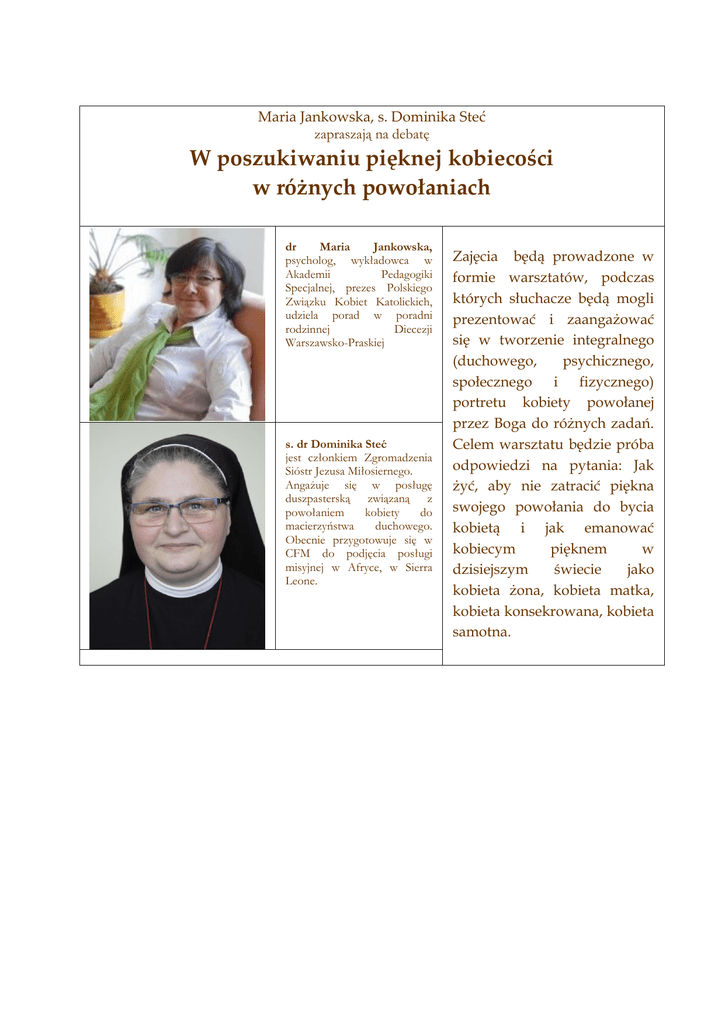 Maria Jankowska, s. Dominika Steć
zapraszają na debatę
W poszukiwaniu pięknej kobiecości
w różnych powołaniach

dr Maria Jankowska, psycholog, wykładowca w Akademii Pedagogiki Specjalnej, prezes Polskiego Związku Kobiet Katolickich, udziela porad w poradni rodzinnej Diecezji Warszawsko-Praskiej

s. dr Dominika Steć jest członkiem Zgromadzenia Sióstr Jezusa Miłosiernego. Angażuje się w posługę duszpasterską związaną z powołaniem kobiety do macierzyństwa duchowego. Obecnie przygotowuje się w CFM do podjęcia posługi misyjnej w Afryce, w Sierra Leone.

Zajęcia będą prowadzone w formie warsztatów, podczas których słuchacze będą mogli prezentować i zaangażować się w tworzenie integralnego (duchowego, psychicznego, społecznego i fizycznego) portretu kobiety powołanej przez Boga do różnych zadań. Celem warsztatu będzie próba odpowiedzi na pytania: Jak żyć, aby nie zatracić piękna swojego powołania do bycia kobietą i jak emanować kobiecym pięknem w dzisiejszym świecie jako kobieta żona, kobieta matka, kobieta konsekrowana, kobieta samotna.